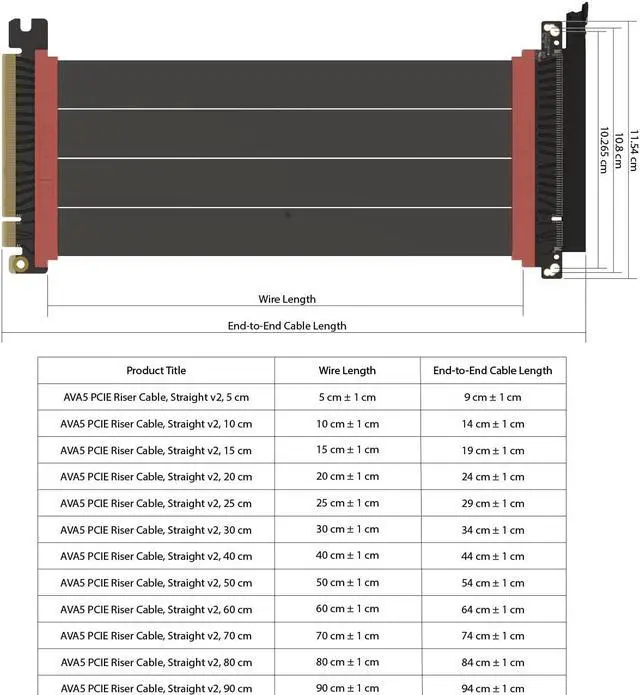 11.54 cm
10.8 cm
10.265 cm

Wire Length

End-to-End Cable Length

| Product Title | Wire Length | End-to-End Cable Length |
|---|---|---|
| AVA5 PCIE Riser Cable, Straight v2, 5 cm | 5 cm ± 1 cm | 9 cm ± 1 cm |
| AVA5 PCIE Riser Cable, Straight v2, 10 cm | 10 cm ± 1 cm | 14 cm ± 1 cm |
| AVA5 PCIE Riser Cable, Straight v2, 15 cm | 15 cm ± 1 cm | 19 cm ± 1 cm |
| AVA5 PCIE Riser Cable, Straight v2, 20 cm | 20 cm ± 1 cm | 24 cm ± 1 cm |
| AVA5 PCIE Riser Cable, Straight v2, 25 cm | 25 cm ± 1 cm | 29 cm ± 1 cm |
| AVA5 PCIE Riser Cable, Straight v2, 30 cm | 30 cm ± 1 cm | 34 cm ± 1 cm |
| AVA5 PCIE Riser Cable, Straight v2, 40 cm | 40 cm ± 1 cm | 44 cm ± 1 cm |
| AVA5 PCIE Riser Cable, Straight v2, 50 cm | 50 cm ± 1 cm | 54 cm ± 1 cm |
| AVA5 PCIE Riser Cable, Straight v2, 60 cm | 60 cm ± 1 cm | 64 cm ± 1 cm |
| AVA5 PCIE Riser Cable, Straight v2, 70 cm | 70 cm ± 1 cm | 74 cm ± 1 cm |
| AVA5 PCIE Riser Cable, Straight v2, 80 cm | 80 cm ± 1 cm | 84 cm ± 1 cm |
| AVA5 PCIE Riser Cable, Straight v2, 90 cm | 90 cm ± 1 cm | 94 cm ± 1 cm |